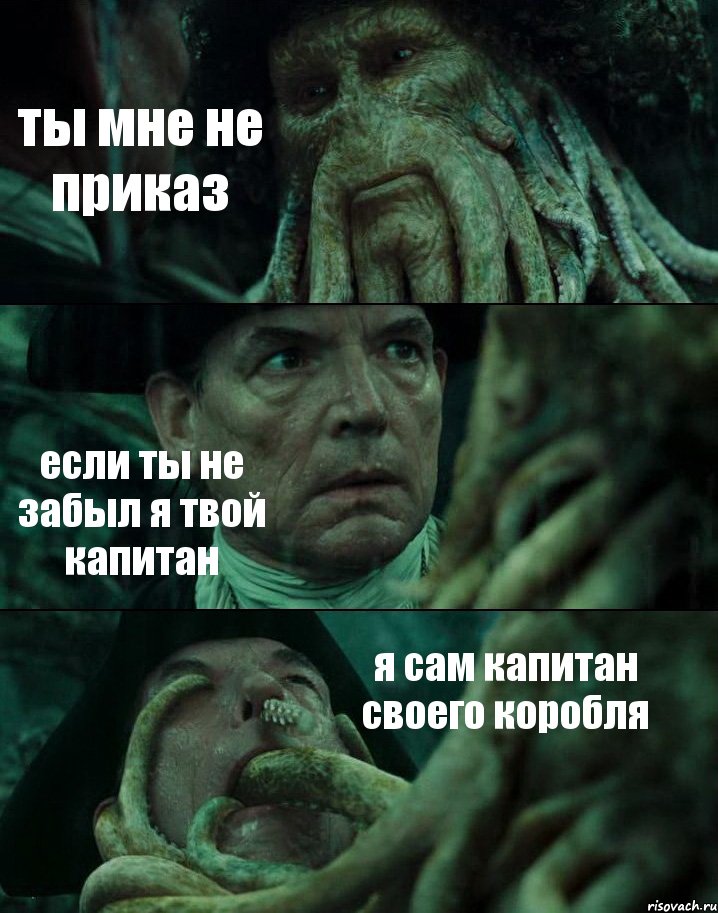 ты мне не приказ

если ты не забыл я твой капитан

я сам капитан своего коробля

risovach.ru